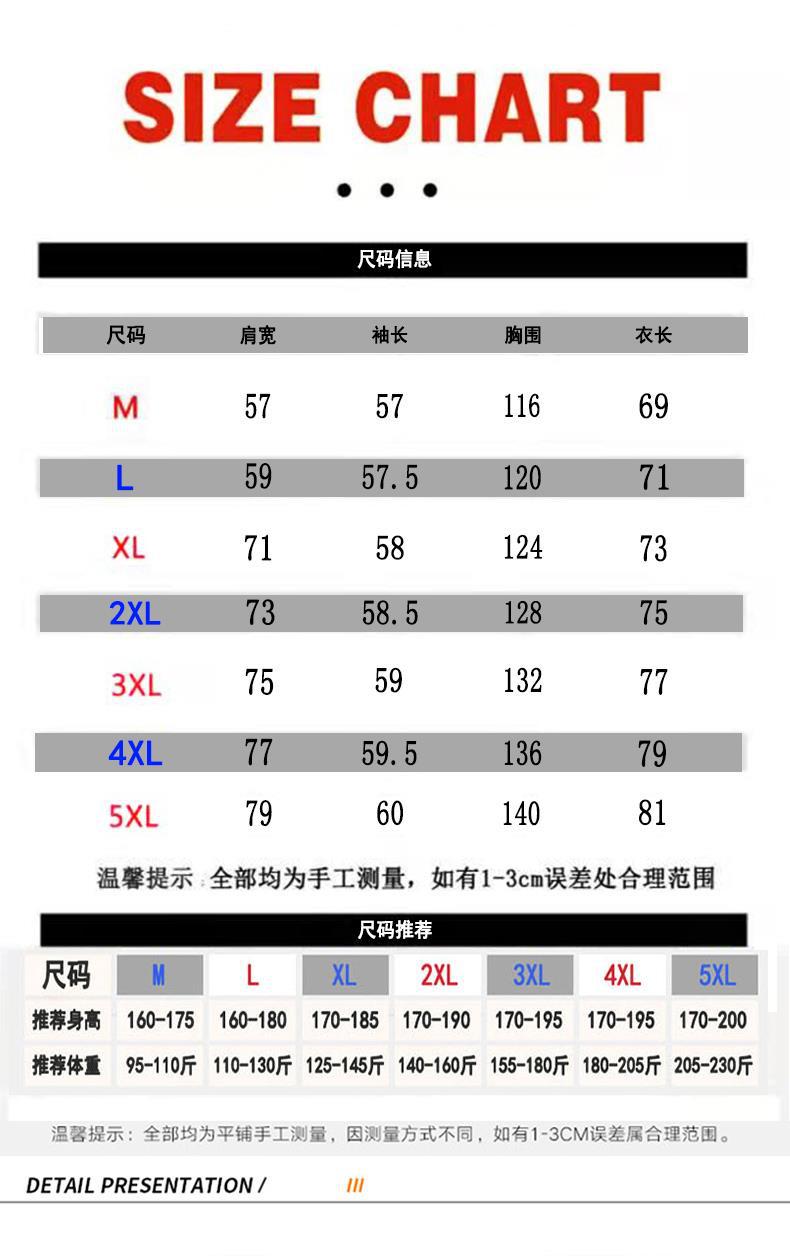 SIZE CHART

尺码信息

| 尺码 | 肩宽 | 袖长 | 胸围 | 衣长 |
|---|---|---|---|---|
| M | 57 | 57 | 116 | 69 |
| L | 59 | 57.5 | 120 | 71 |
| XL | 71 | 58 | 124 | 73 |
| 2XL | 73 | 58.5 | 128 | 75 |
| 3XL | 75 | 59 | 132 | 77 |
| 4XL | 77 | 59.5 | 136 | 79 |
| 5XL | 79 | 60 | 140 | 81 |

温馨提示 全部均为手工测量，如有1-3cm误差处合理范围

尺码推荐

| 尺码 | M | L | XL | 2XL | 3XL | 4XL | 5XL |
|---|---|---|---|---|---|---|---|
| 推荐身高 | 160-175 | 160-180 | 170-185 | 170-190 | 170-195 | 170-195 | 170-200 |
| 推荐体重 | 95-110斤 | 110-130斤 | 125-145斤 | 140-160斤 | 155-180斤 | 180-205斤 | 205-230斤 |

温馨提示：全部均为平铺手工测量，因测量方式不同，如有1-3CM误差属合理范围。

DETAIL PRESENTATION / ///